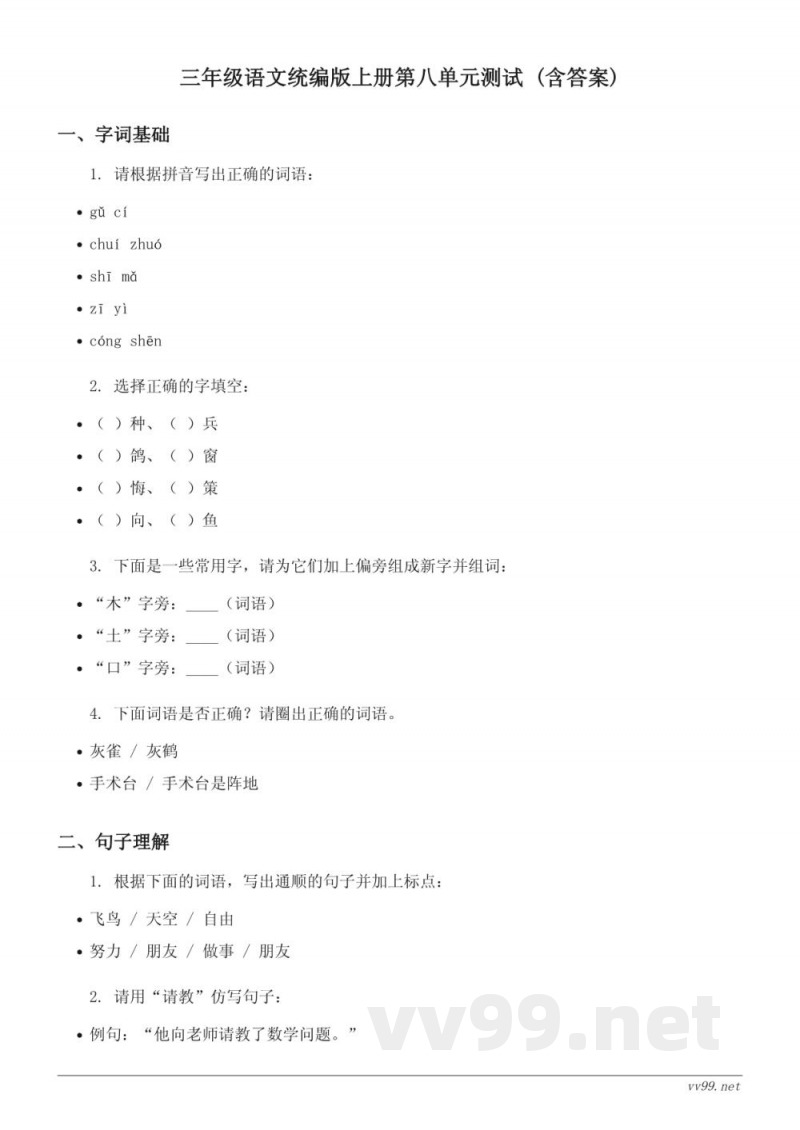 三年级语文统编版上册第八单元测试（含答案）

一、字词基础

1. 请根据拼音写出正确的词语：

• gǔ cí
• chuí zhuó
• shī mǎ
• zī yì
• cóng shēn

2. 选择正确的字填空：

• （ ）种、（ ）兵
• （ ）鸽、（ ）窗
• （ ）悔、（ ）策
• （ ）向、（ ）鱼

3. 下面是一些常用字，请为它们加上偏旁组成新字并组词：

• “木”字旁：____（词语）
• “土”字旁：____（词语）
• “口”字旁：____（词语）

4. 下面词语是否正确？请圈出正确的词语。

• 灰雀 / 灰鹤
• 手术台 / 手术台是阵地

二、句子理解

1. 根据下面的词语，写出通顺的句子并加上标点：

• 飞鸟 / 天空 / 自由
• 努力 / 朋友 / 做事 / 朋友

2. 请用“请教”仿写句子：

• 例句：“他向老师请教了数学问题。”

vv99.net

vv99.net